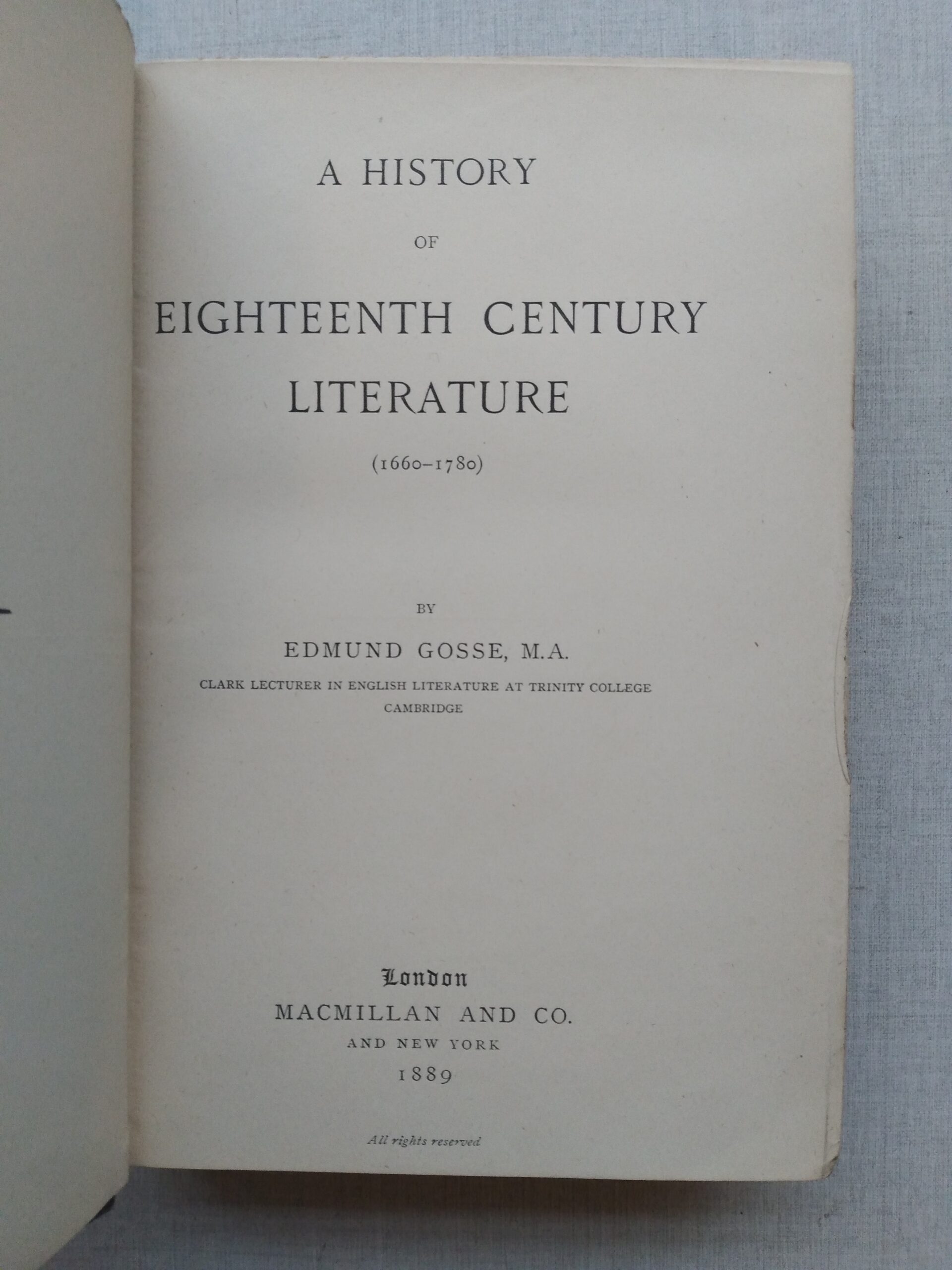 A HISTORY

OF

EIGHTEENTH CENTURY LITERATURE

(1660-1780)

BY

EDMUND GOSSE, M.A.

CLARK LECTURER IN ENGLISH LITERATURE AT TRINITY COLLEGE
CAMBRIDGE

London
MACMILLAN AND CO.
AND NEW YORK
1889

All rights reserved